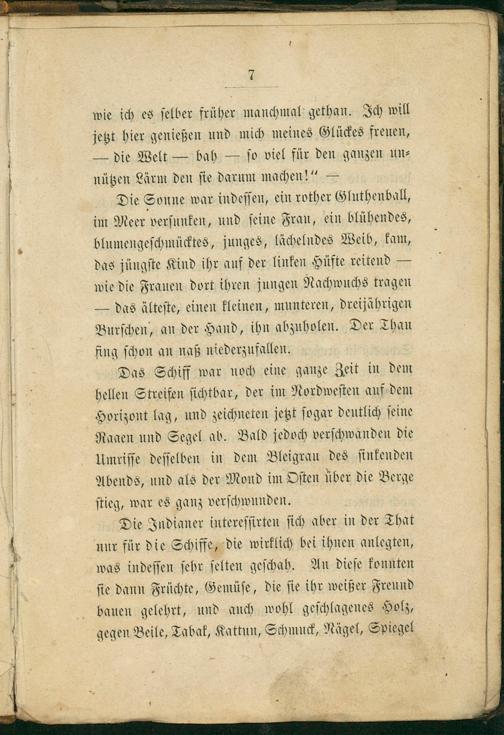 7

wie ich es selber früher manchmal gethan. Ich will jetzt hier genießen und mich meines Glückes freuen, — die Welt — bah — so viel für den ganzen unnützen Lärm den sie darum machen!" —

Die Sonne war indessen, ein rother Gluthenball, im Meer versunken, und seine Frau, ein blühendes, blumengeschmücktes, junges, lächelndes Weib, kam, das jüngste Kind ihr auf der linken Hüfte reitend — wie die Frauen dort ihren jungen Nachwuchs tragen — das älteste, einen kleinen, munteren, dreijährigen Burschen, an der Hand, ihn abzuholen. Der Thau fing schon an naß niederzufallen.

Das Schiff war noch eine ganze Zeit in dem hellen Streifen sichtbar, der im Nordwesten auf dem Horizont lag, und zeichneten jetzt sogar deutlich seine Raaen und Segel ab. Bald jedoch verschwanden die Umrisse desselben in dem Bleigrau des sinkenden Abends, und als der Mond im Osten über die Berge stieg, war es ganz verschwunden.

Die Indianer interessirten sich aber in der That nur für die Schiffe, die wirklich bei ihnen anlegten, was indessen sehr selten geschah. An diese konnten sie dann Früchte, Gemüse, die sie ihr weißer Freund bauen gelehrt, und auch wohl geschlagenes Holz, gegen Beile, Tabak, Kattun, Schmuck, Nägel, Spiegel